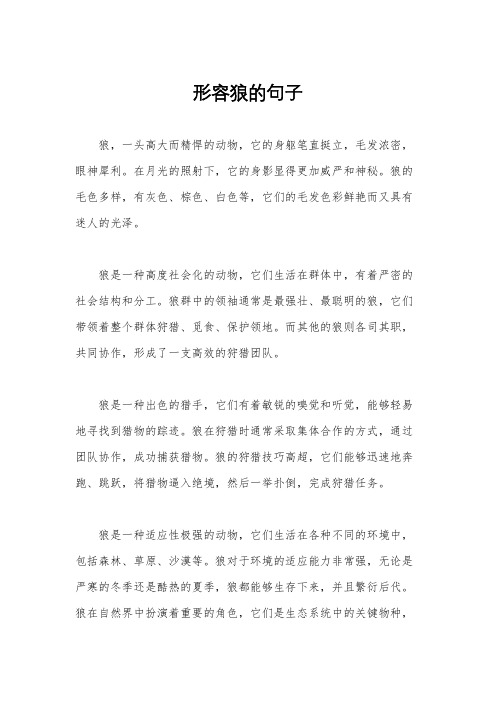 形容狼的句子

狼，一头高大而精悍的动物，它的身躯笔直挺立，毛发浓密，眼神犀利。在月光的照射下，它的身影显得更加威严和神秘。狼的毛色多样，有灰色、棕色、白色等，它们的毛发色彩鲜艳而又具有迷人的光泽。

狼是一种高度社会化的动物，它们生活在群体中，有着严密的社会结构和分工。狼群中的领袖通常是最强壮、最聪明的狼，它们带领着整个群体狩猎、觅食、保护领地。而其他的狼则各司其职，共同协作，形成了一支高效的狩猎团队。

狼是一种出色的猎手，它们有着敏锐的嗅觉和听觉，能够轻易地寻找到猎物的踪迹。狼在狩猎时通常采取集体合作的方式，通过团队协作，成功捕获猎物。狼的狩猎技巧高超，它们能够迅速地奔跑、跳跃，将猎物逼入绝境，然后一举扑倒，完成狩猎任务。

狼是一种适应性极强的动物，它们生活在各种不同的环境中，包括森林、草原、沙漠等。狼对于环境的适应能力非常强，无论是严寒的冬季还是酷热的夏季，狼都能够生存下来，并且繁衍后代。狼在自然界中扮演着重要的角色，它们是生态系统中的关键物种，